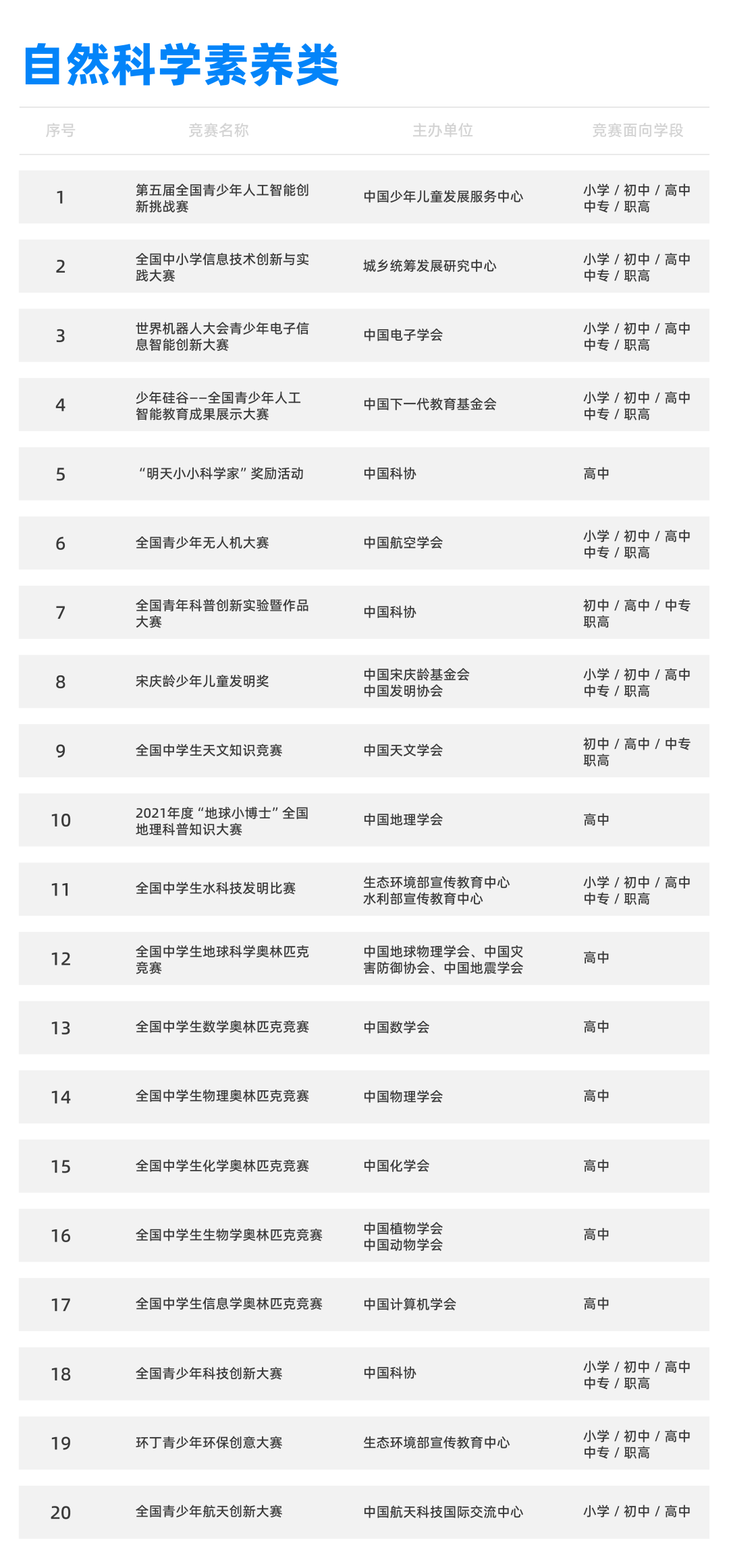 自然科学素养类

| 序号 | 竞赛名称 | 主办单位 | 竞赛面向学段 |
|---|---|---|---|
| 1 | 第五届全国青少年人工智能创新挑战赛 | 中国少年儿童发展服务中心 | 小学 / 初中 / 高中 中专 / 职高 |
| 2 | 全国中小学信息技术创新与实践大赛 | 城乡统筹发展研究中心 | 小学 / 初中 / 高中 中专 / 职高 |
| 3 | 世界机器人大会青少年电子信息智能创新大赛 | 中国电子学会 | 小学 / 初中 / 高中 中专 / 职高 |
| 4 | 少年硅谷——全国青少年人工智能教育成果展示大赛 | 中国下一代教育基金会 | 小学 / 初中 / 高中 中专 / 职高 |
| 5 | “明天小小科学家”奖励活动 | 中国科协 | 高中 |
| 6 | 全国青少年无人机大赛 | 中国航空学会 | 小学 / 初中 / 高中 中专 / 职高 |
| 7 | 全国青年科普创新实验暨作品大赛 | 中国科协 | 初中 / 高中 / 中专 职高 |
| 8 | 宋庆龄少年儿童发明奖 | 中国宋庆龄基金会 中国发明协会 | 小学 / 初中 / 高中 中专 / 职高 |
| 9 | 全国中学生天文知识竞赛 | 中国天文学会 | 初中 / 高中 / 中专 职高 |
| 10 | 2021年度“地球小博士”全国地理科普知识大赛 | 中国地理学会 | 高中 |
| 11 | 全国中学生水科技发明比赛 | 生态环境部宣传教育中心 水利部宣传教育中心 | 小学 / 初中 / 高中 中专 / 职高 |
| 12 | 全国中学生地球科学奥林匹克竞赛 | 中国地球物理学会、中国灾害防御协会、中国地震学会 | 高中 |
| 13 | 全国中学生数学奥林匹克竞赛 | 中国数学会 | 高中 |
| 14 | 全国中学生物理奥林匹克竞赛 | 中国物理学会 | 高中 |
| 15 | 全国中学生化学奥林匹克竞赛 | 中国化学会 | 高中 |
| 16 | 全国中学生生物学奥林匹克竞赛 | 中国植物学会 中国动物学会 | 高中 |
| 17 | 全国中学生信息学奥林匹克竞赛 | 中国计算机学会 | 高中 |
| 18 | 全国青少年科技创新大赛 | 中国科协 | 小学 / 初中 / 高中 中专 / 职高 |
| 19 | 环丁青少年环保创意大赛 | 生态环境部宣传教育中心 | 小学 / 初中 / 高中 中专 / 职高 |
| 20 | 全国青少年航天创新大赛 | 中国航天科技国际交流中心 | 小学 / 初中 / 高中 |